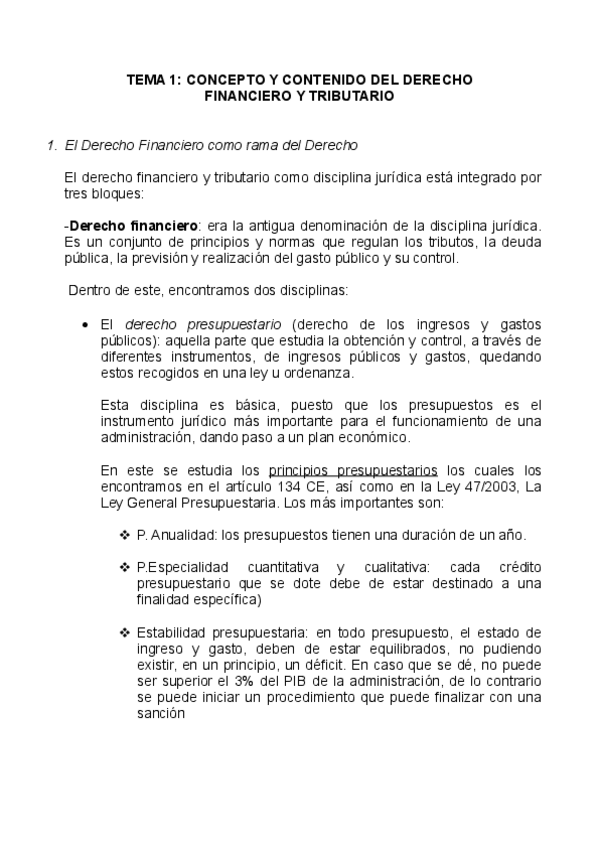 TEMA 1: CONCEPTO Y CONTENIDO DEL DERECHO FINANCIERO Y TRIBUTARIO

1. El Derecho Financiero como rama del Derecho

El derecho financiero y tributario como disciplina jurídica está integrado por tres bloques:

-Derecho financiero: era la antigua denominación de la disciplina jurídica. Es un conjunto de principios y normas que regulan los tributos, la deuda pública, la previsión y realización del gasto público y su control.

Dentro de este, encontramos dos disciplinas:

• El derecho presupuestario (derecho de los ingresos y gastos públicos): aquella parte que estudia la obtención y control, a través de diferentes instrumentos, de ingresos públicos y gastos, quedando estos recogidos en una ley u ordenanza.

Esta disciplina es básica, puesto que los presupuestos es el instrumento jurídico más importante para el funcionamiento de una administración, dando paso a un plan económico.

En este se estudia los principios presupuestarios los cuales los encontramos en el artículo 134 CE, así como en la Ley 47/2003, La Ley General Presupuestaria. Los más importantes son:

❖ P. Anualidad: los presupuestos tienen una duración de un año.

❖ P.Especialidad cuantitativa y cualitativa: cada crédito presupuestario que se dote debe de estar destinado a una finalidad específica)

❖ Estabilidad presupuestaria: en todo presupuesto, el estado de ingreso y gasto, deben de estar equilibrados, no pudiendo existir, en un principio, un déficit. En caso que se dé, no puede ser superior el 3% del PIB de la administración, de lo contrario se puede iniciar un procedimiento que puede finalizar con una sanción